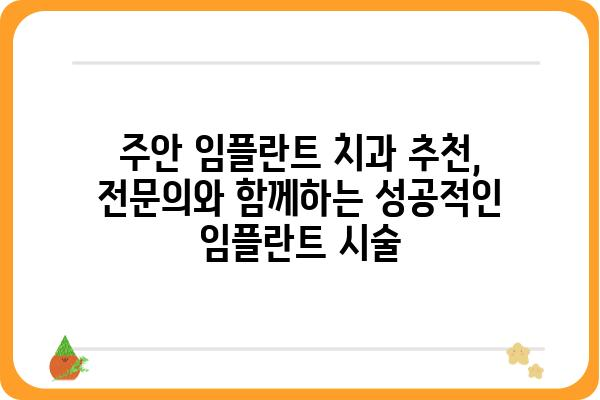 주안 임플란트 치과 추천, 전문의와 함께하는 성공적인 임플란트 시술